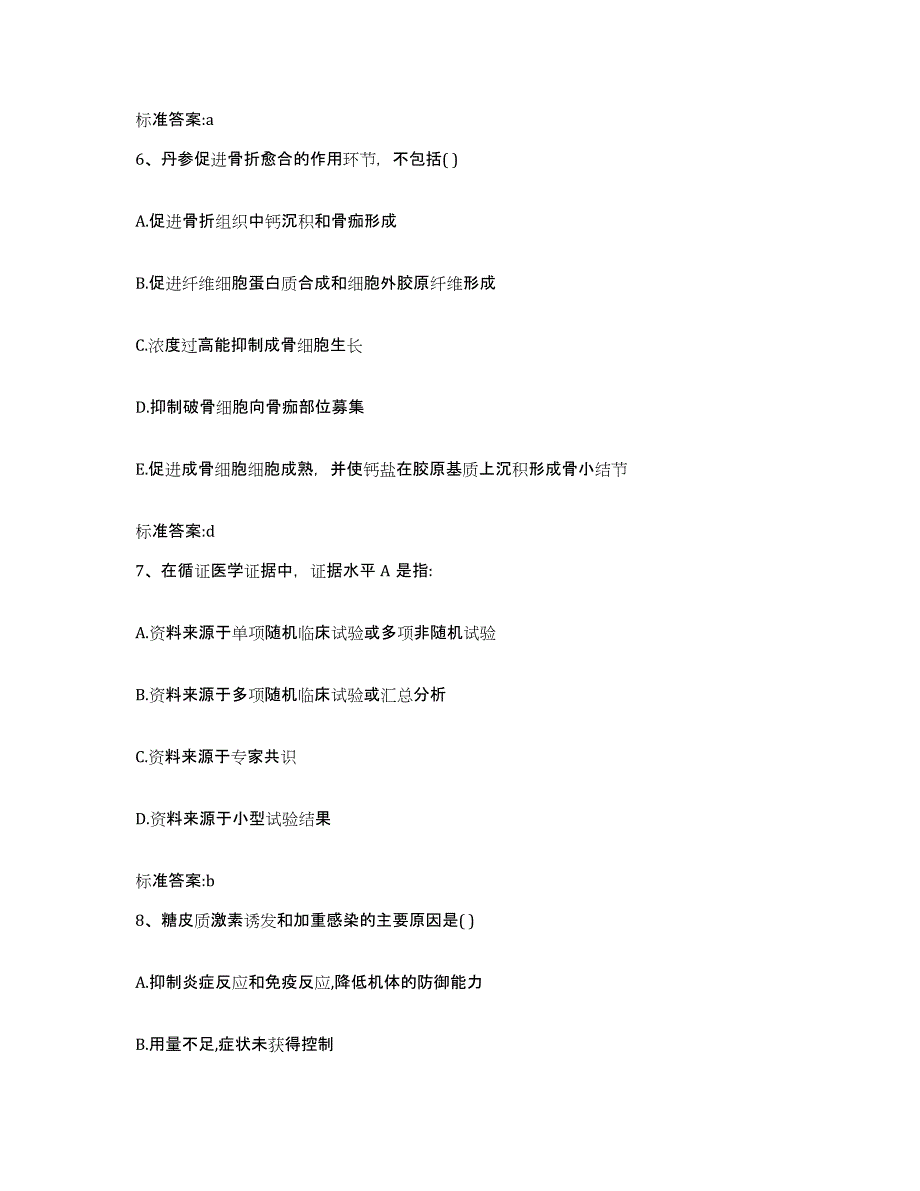 标准答案:a

6、丹参促进骨折愈合的作用环节，不包括( )

A.促进骨折组织中钙沉积和骨痂形成

B.促进纤维细胞蛋白质合成和细胞外胶原纤维形成

C.浓度过高能抑制成骨细胞生长

D.抑制破骨细胞向骨痂部位募集

E.促进成骨细胞细胞成熟，并使钙盐在胶原基质上沉积形成骨小结节

标准答案:d

7、在循证医学证据中，证据水平 A 是指:

A.资料来源于单项随机临床试验或多项非随机试验

B.资料来源于多项随机临床试验或汇总分析

C.资料来源于专家共识

D.资料来源于小型试验结果

标准答案:b

8、糖皮质激素诱发和加重感染的主要原因是( )

A.抑制炎症反应和免疫反应,降低机体的防御能力

B.用量不足,症状未获得控制